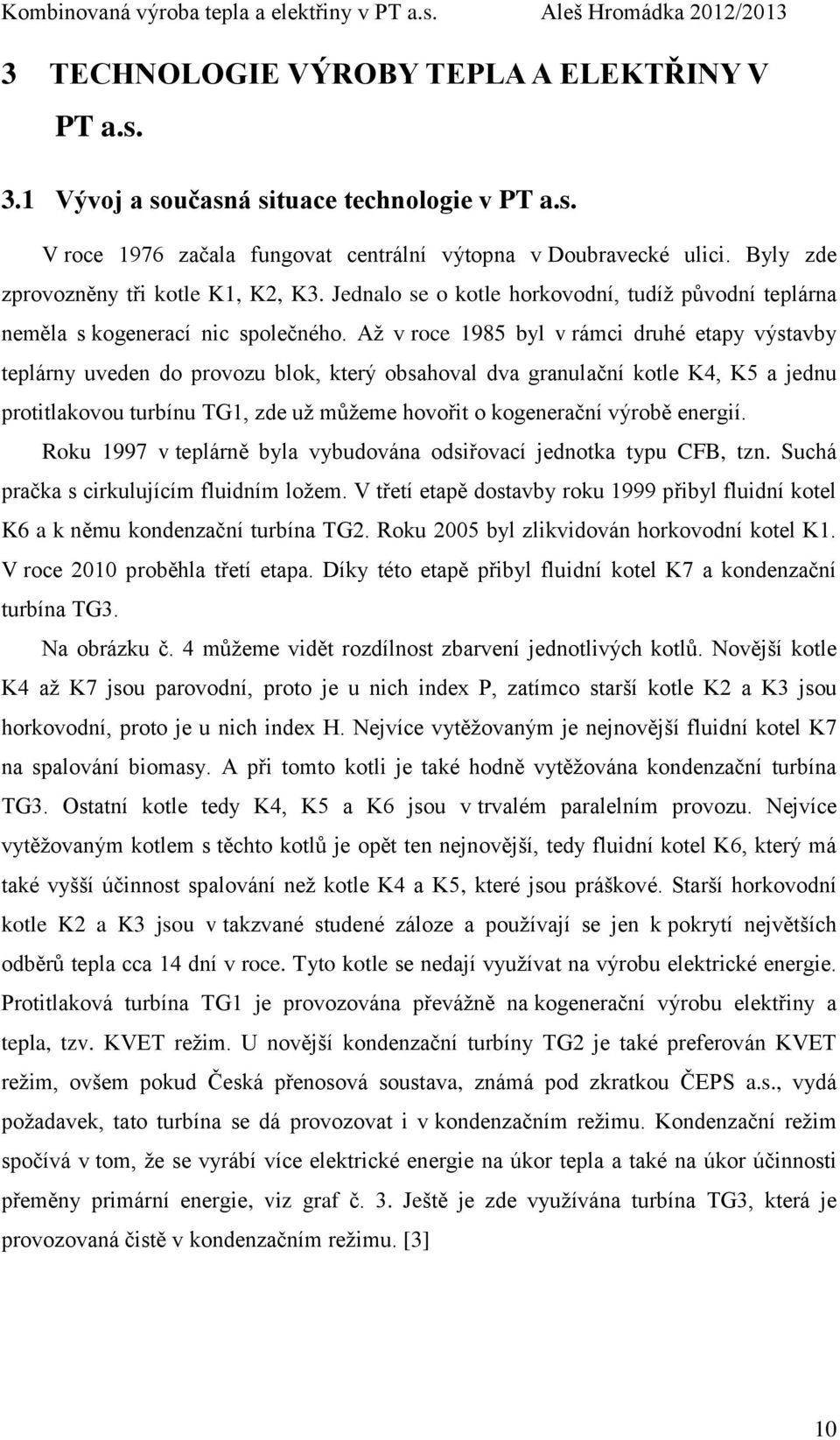 Kombinovaná výroba tepla a elektřiny v PT a.s. Aleš Hromádka 2012/2013

3 TECHNOLOGIE VÝROBY TEPLA A ELEKTŘINY V PT a.s.

3.1 Vývoj a současná situace technologie v PT a.s.

V roce 1976 začala fungovat centrální výtopna v Doubravecké ulici. Byly zde zprovozněny tři kotle K1, K2, K3. Jednalo se o kotle horkovodní, tudíž původní teplárna neměla s kogenerací nic společného. Až v roce 1985 byl v rámci druhé etapy výstavby teplárny uveden do provozu blok, který obsahoval dva granulační kotle K4, K5 a jednu protitlakovou turbínu TG1, zde už můžeme hovořit o kogenerační výrobě energií.

Roku 1997 v teplárně byla vybudována odsiřovací jednotka typu CFB, tzn. Suchá pračka s cirkulujícím fluidním ložem. V třetí etapě dostavby roku 1999 přibyl fluidní kotel K6 a k němu kondenzační turbína TG2. Roku 2005 byl zlikvidován horkovodní kotel K1. V roce 2010 proběhla třetí etapa. Díky této etapě přibyl fluidní kotel K7 a kondenzační turbína TG3.

Na obrázku č. 4 můžeme vidět rozdílnost zbarvení jednotlivých kotlů. Novější kotle K4 až K7 jsou parovodní, proto je u nich index P, zatímco starší kotle K2 a K3 jsou horkovodní, proto je u nich index H. Nejvíce vytěžovaným je nejnovější fluidní kotel K7 na spalování biomasy. A při tomto kotli je také hodně vytěžována kondenzační turbína TG3. Ostatní kotle tedy K4, K5 a K6 jsou v trvalém paralelním provozu. Nejvíce vytěžovaným kotlem s těchto kotlů je opět ten nejnovější, tedy fluidní kotel K6, který má také vyšší účinnost spalování než kotle K4 a K5, které jsou práškové. Starší horkovodní kotle K2 a K3 jsou v takzvané studené záloze a používají se jen k pokrytí největších odběrů tepla cca 14 dní v roce. Tyto kotle se nedají využívat na výrobu elektrické energie. Protitlaková turbína TG1 je provozována převážně na kogenerační výrobu elektřiny a tepla, tzv. KVET režim. U novější kondenzační turbíny TG2 je také preferován KVET režim, ovšem pokud Česká přenosová soustava, známá pod zkratkou ČEPS a.s., vydá požadavek, tato turbína se dá provozovat i v kondenzačním režimu. Kondenzační režim spočívá v tom, že se vyrábí více elektrické energie na úkor tepla a také na úkor účinnosti přeměny primární energie, viz graf č. 3. Ještě je zde využívána turbína TG3, která je provozovaná čistě v kondenzačním režimu. [3]

10